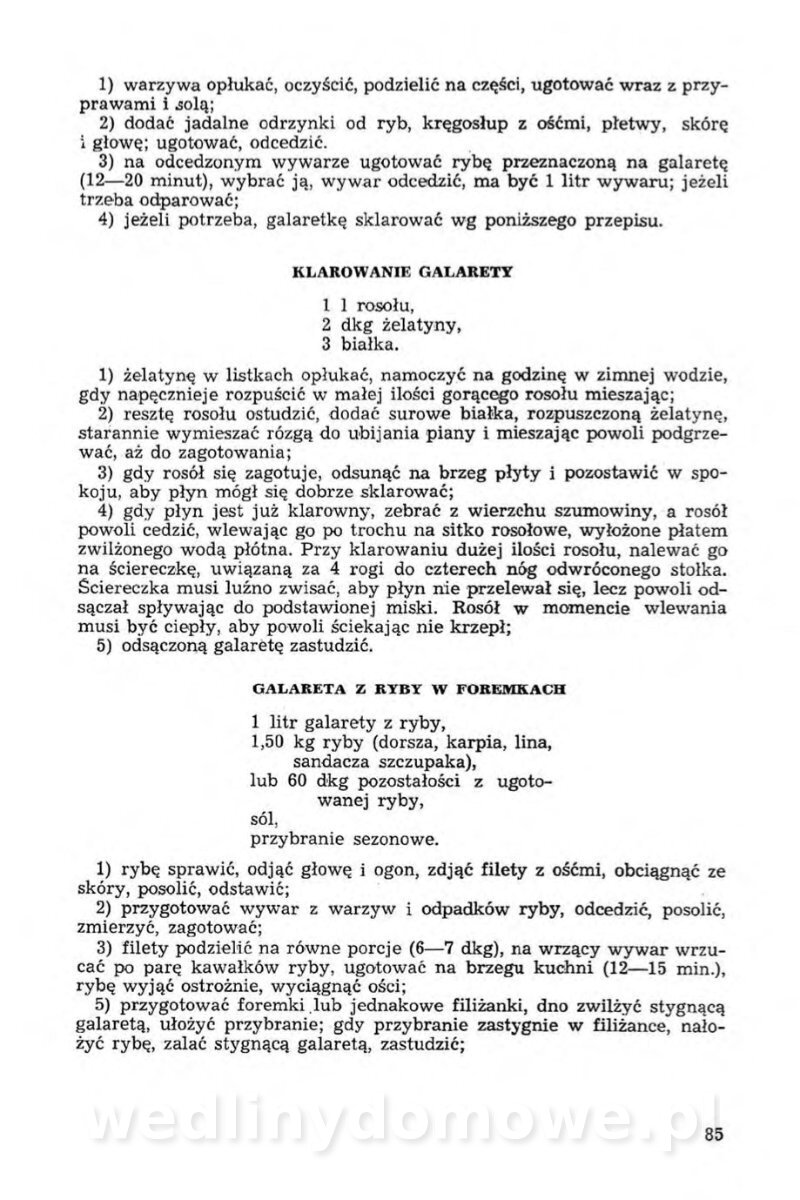 1) warzywa opłukać, oczyścić, podzielić na części, ugotować wraz z przyprawami i solą;
2) dodać jadalne odrzynki od ryb, kręgosłup z ośćmi, płetwy, skórę i głowę; ugotować, odcedzić.
3) na odcedzonym wywarze ugotować rybę przeznaczoną na galaretę (12—20 minut), wybrać ją, wywar odcedzić, ma być 1 litr wywaru; jeżeli trzeba odparować;
4) jeżeli potrzeba, galaretkę sklarować wg poniższego przepisu.

KLAROWANIE GALARETY

1 l rosołu,
2 dkg żelatyny,
3 białka.

1) żelatynę w listkach opłukać, namoczyć na godzinę w zimnej wodzie, gdy napęcznieje rozpuścić w małej ilości gorącego rosołu mieszając;
2) resztę rosołu ostudzić, dodać surowe białka, rozpuszczoną żelatynę, starannie wymieszać rózgą do ubijania piany i mieszając powoli podgrzewać, aż do zagotowania;
3) gdy rosół się zagotuje, odsunąć na brzeg płyty i pozostawić w spokoju, aby płyn mógł się dobrze sklarować;
4) gdy płyn jest już klarowny, zebrać z wierzchu szumowiny, a rosół powoli cedzić, wlewając go po trochu na sitko rosołowe, wyłożone płatem zwilżonego wodą płótna. Przy klarowaniu dużej ilości rosołu, nalewać go na ściereczkę, uwiązaną za 4 rogi do czterech nóg odwróconego stołka. Ściereczka musi luźno zwisać, aby płyn nie przelewał się, lecz powoli odsączał spływając do podstawionej miski. Rosół w momencie wlewania musi być ciepły, aby powoli ściekając nie krzepł;
5) odsączoną galaretę zastudzić.

GALARETA Z RYBY W FOREMKACH

1 litr galarety z ryby,
1,50 kg ryby (dorsza, karpia, lina, sandacza szczupaka),
lub 60 dkg pozostałości z ugotowanej ryby,
sól,
przybranie sezonowe.

1) rybę sprawić, odjąć głowę i ogon, zdjąć filety z ośćmi, obciągnąć ze skóry, posolić, odstawić;
2) przygotować wywar z warzyw i odpadków ryby, odcedzić, posolić, zmierzyć, zagotować;
3) filety podzielić na równe porcje (6—7 dkg), na wrzący wywar wrzucać po parę kawałków ryby, ugotować na brzegu kuchni (12—15 min.), rybę wyjąć ostrożnie, wyciągnąć ości;
5) przygotować foremki lub jednakowe filiżanki, dno zwilżyć stygnącą galaretą, ułożyć przybranie; gdy przybranie zastygnie w filiżance, nałożyć rybę, zalać stygnącą galaretą, zastudzić;

wedlinydomowe.pl

85